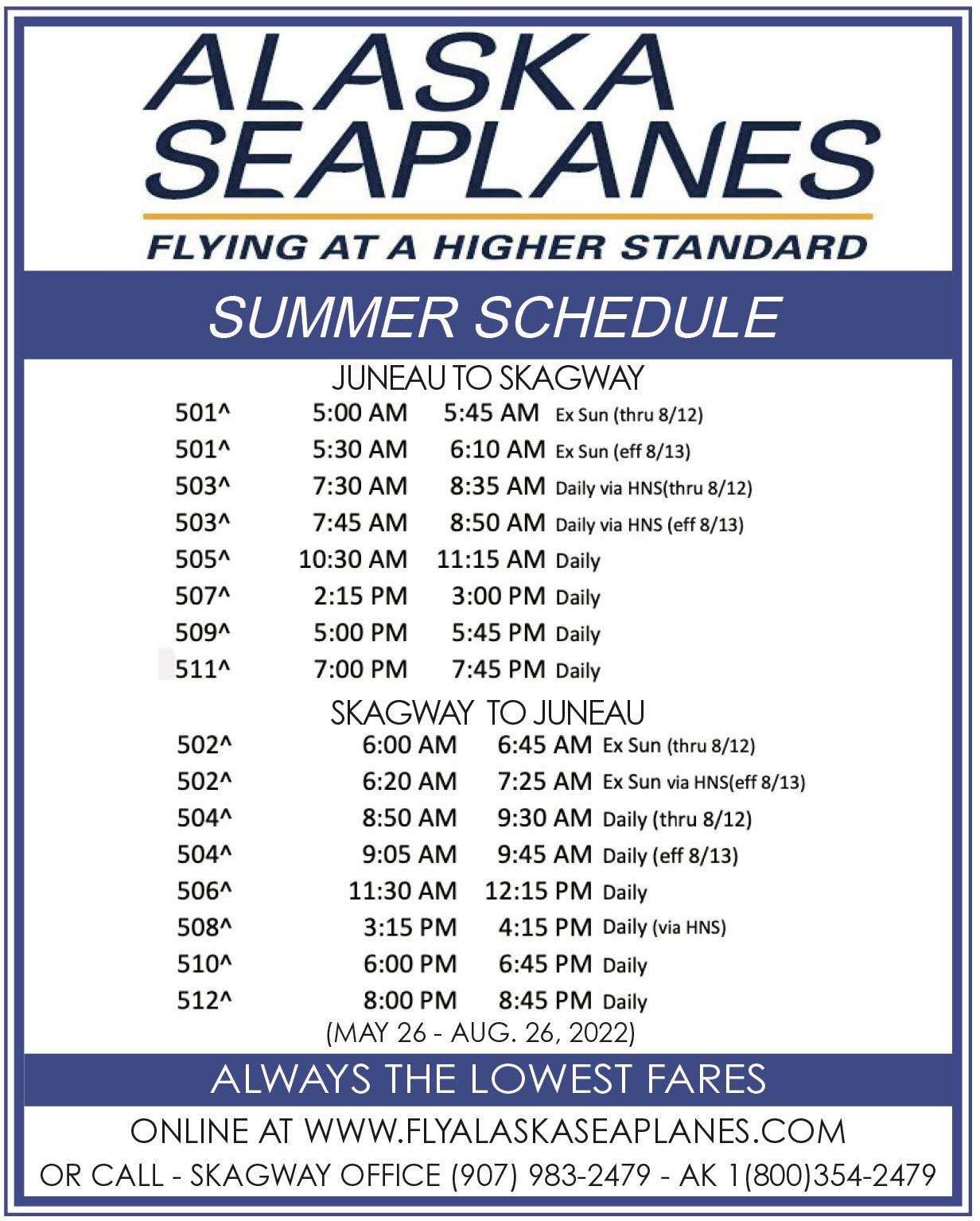 ALASKA SEAPLANES

FLYING AT A HIGHER STANDARD

SUMMER SCHEDULE

JUNEAU TO SKAGWAY

| | | | |
|---|---|---|---|
| 501^ | 5:00 AM | 5:45 AM | Ex Sun (thru 8/12) |
| 501^ | 5:30 AM | 6:10 AM | Ex Sun (eff 8/13) |
| 503^ | 7:30 AM | 8:35 AM | Daily via HNS(thru 8/12) |
| 503^ | 7:45 AM | 8:50 AM | Daily via HNS (eff 8/13) |
| 505^ | 10:30 AM | 11:15 AM | Daily |
| 507^ | 2:15 PM | 3:00 PM | Daily |
| 509^ | 5:00 PM | 5:45 PM | Daily |
| 511^ | 7:00 PM | 7:45 PM | Daily |

SKAGWAY TO JUNEAU

| | | | |
|---|---|---|---|
| 502^ | 6:00 AM | 6:45 AM | Ex Sun (thru 8/12) |
| 502^ | 6:20 AM | 7:25 AM | Ex Sun via HNS(eff 8/13) |
| 504^ | 8:50 AM | 9:30 AM | Daily (thru 8/12) |
| 504^ | 9:05 AM | 9:45 AM | Daily (eff 8/13) |
| 506^ | 11:30 AM | 12:15 PM | Daily |
| 508^ | 3:15 PM | 4:15 PM | Daily (via HNS) |
| 510^ | 6:00 PM | 6:45 PM | Daily |
| 512^ | 8:00 PM | 8:45 PM | Daily |

(MAY 26 - AUG. 26, 2022)

ALWAYS THE LOWEST FARES

ONLINE AT WWW.FLYALASKASEAPLANES.COM

OR CALL - SKAGWAY OFFICE (907) 983-2479 - AK 1(800)354-2479